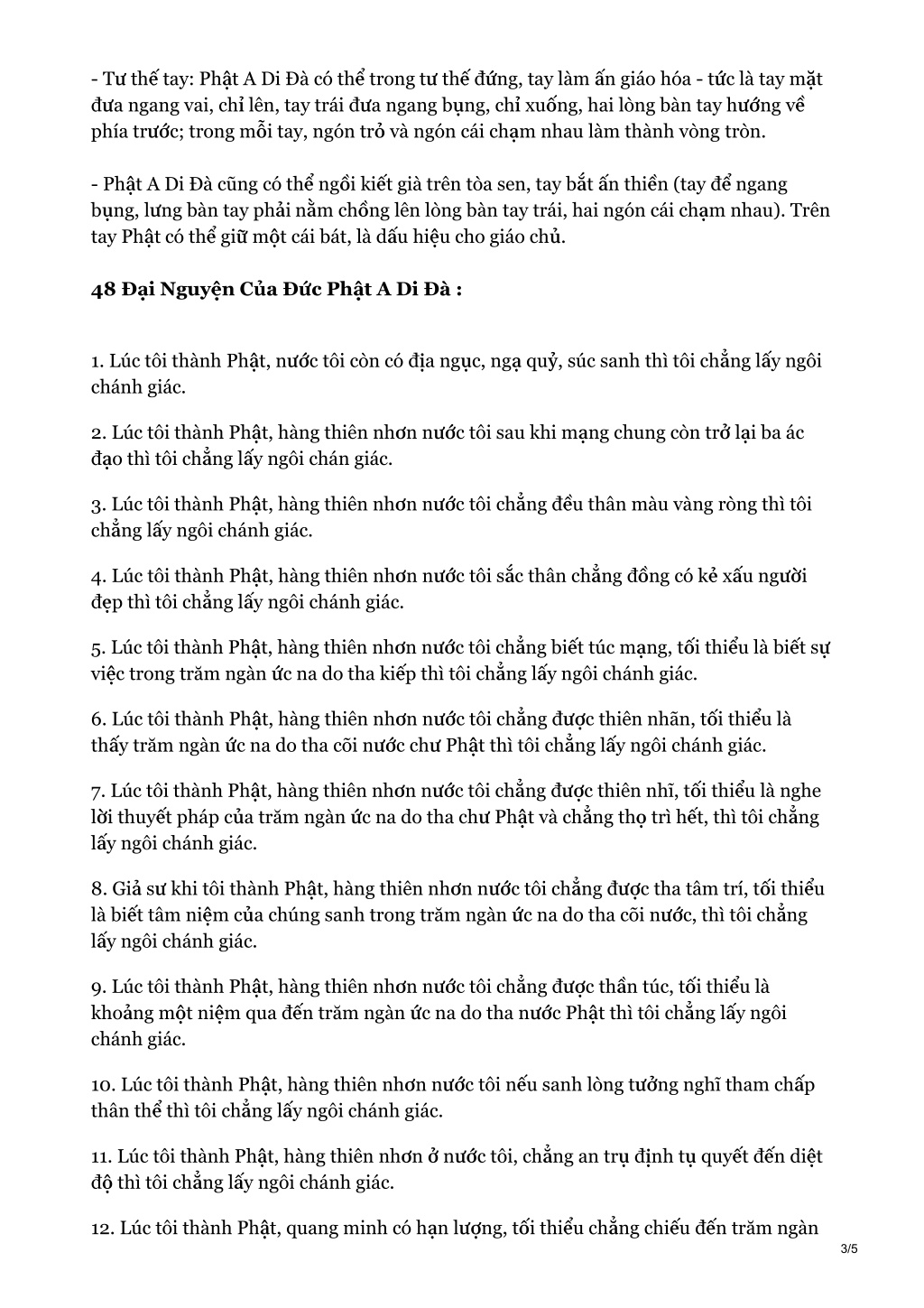 - Tư thế tay: Phật A Di Đà có thể trong tư thế đứng, tay làm ấn giáo hóa - tức là tay mặt đưa ngang vai, chỉ lên, tay trái đưa ngang bụng, chỉ xuống, hai lòng bàn tay hướng về phía trước; trong mỗi tay, ngón trỏ và ngón cái chạm nhau làm thành vòng tròn.

- Phật A Di Đà cũng có thể ngồi kiết già trên tòa sen, tay bắt ấn thiền (tay để ngang bụng, lưng bàn tay phải nằm chồng lên lòng bàn tay trái, hai ngón cái chạm nhau). Trên tay Phật có thể giữ một cái bát, là dấu hiệu cho giáo chủ.

48 Đại Nguyện Của Đức Phật A Di Đà :

1. Lúc tôi thành Phật, nước tôi còn có địa ngục, ngạ quỷ, súc sanh thì tôi chẳng lấy ngôi chánh giác.

2. Lúc tôi thành Phật, hàng thiên nhơn nước tôi sau khi mạng chung còn trở lại ba ác đạo thì tôi chẳng lấy ngôi chán giác.

3. Lúc tôi thành Phật, hàng thiên nhơn nước tôi chẳng đều thân màu vàng ròng thì tôi chẳng lấy ngôi chánh giác.

4. Lúc tôi thành Phật, hàng thiên nhơn nước tôi sắc thân chẳng đồng có kẻ xấu người đẹp thì tôi chẳng lấy ngôi chánh giác.

5. Lúc tôi thành Phật, hàng thiên nhơn nước tôi chẳng biết túc mạng, tối thiểu là biết sự việc trong trăm ngàn ức na do tha kiếp thì tôi chẳng lấy ngôi chánh giác.

6. Lúc tôi thành Phật, hàng thiên nhơn nước tôi chẳng được thiên nhãn, tối thiểu là thấy trăm ngàn ức na do tha cõi nước chư Phật thì tôi chẳng lấy ngôi chánh giác.

7. Lúc tôi thành Phật, hàng thiên nhơn nước tôi chẳng được thiên nhĩ, tối thiểu là nghe lời thuyết pháp của trăm ngàn ức na do tha chư Phật và chẳng thọ trì hết, thì tôi chẳng lấy ngôi chánh giác.

8. Giả sư khi tôi thành Phật, hàng thiên nhơn nước tôi chẳng được tha tâm trí, tối thiểu là biết tâm niệm của chúng sanh trong trăm ngàn ức na do tha cõi nước, thì tôi chẳng lấy ngôi chánh giác.

9. Lúc tôi thành Phật, hàng thiên nhơn nước tôi chẳng được thần túc, tối thiểu là khoảng một niệm qua đến trăm ngàn ức na do tha nước Phật thì tôi chẳng lấy ngôi chánh giác.

10. Lúc tôi thành Phật, hàng thiên nhơn nước tôi nếu sanh lòng tưởng nghĩ tham chấp thân thể thì tôi chẳng lấy ngôi chánh giác.

11. Lúc tôi thành Phật, hàng thiên nhơn ở nước tôi, chẳng an trụ định tụ quyết đến diệt độ thì tôi chẳng lấy ngôi chánh giác.

12. Lúc tôi thành Phật, quang minh có hạn lượng, tối thiểu chẳng chiếu đến trăm ngàn

3/5